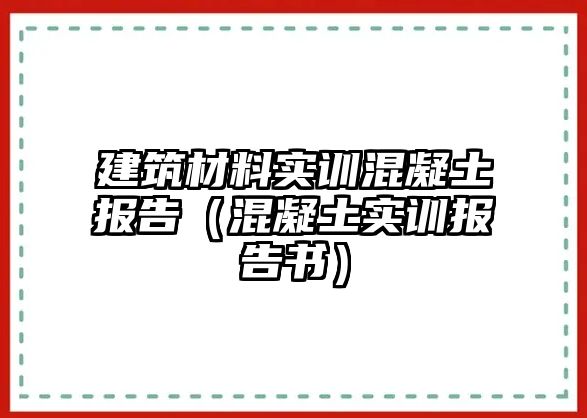 建筑材料实训混凝土报告（混凝土实训报告书）